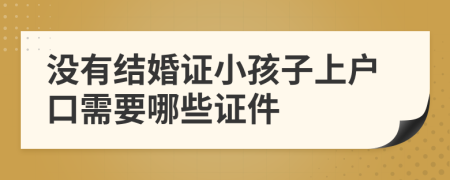 没有结婚证小孩子上户口需要哪些证件